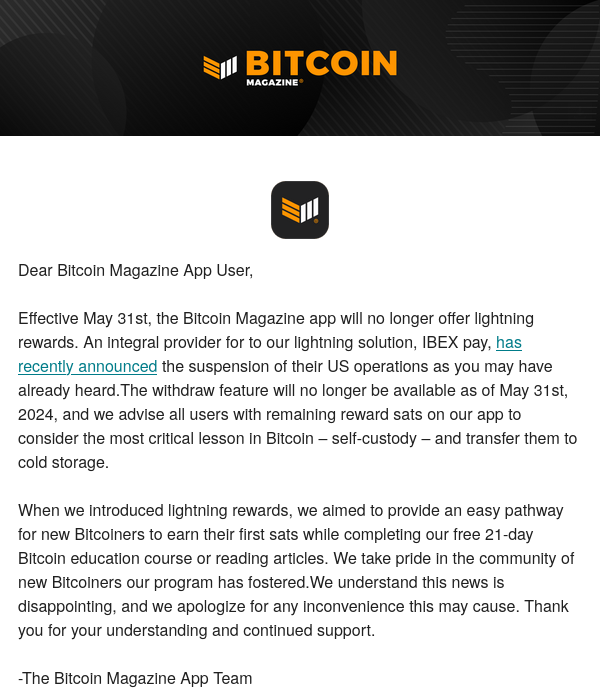 BITCOIN
MAGAZINE®

Dear Bitcoin Magazine App User,

Effective May 31st, the Bitcoin Magazine app will no longer offer lightning rewards. An integral provider for to our lightning solution, IBEX pay, has recently announced the suspension of their US operations as you may have already heard.The withdraw feature will no longer be available as of May 31st, 2024, and we advise all users with remaining reward sats on our app to consider the most critical lesson in Bitcoin – self-custody – and transfer them to cold storage.

When we introduced lightning rewards, we aimed to provide an easy pathway for new Bitcoiners to earn their first sats while completing our free 21-day Bitcoin education course or reading articles. We take pride in the community of new Bitcoiners our program has fostered.We understand this news is disappointing, and we apologize for any inconvenience this may cause. Thank you for your understanding and continued support.

-The Bitcoin Magazine App Team